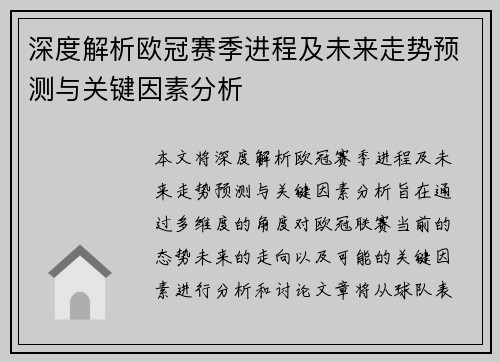 深度解析欧冠赛季进程及未来走势预测与关键因素分析

本文将深度解析欧冠赛季进程及未来走势预测与关键因素分析旨在通过多维度的角度对欧冠联赛当前的态势未来的走向以及可能的关键因素进行分析和讨论文章将从球队表